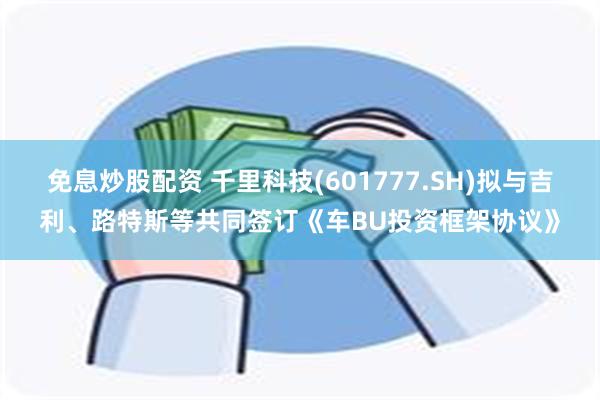 免息炒股配资 千里科技(601777.SH)拟与吉利、路特斯等共同签订《车BU投资框架协议》